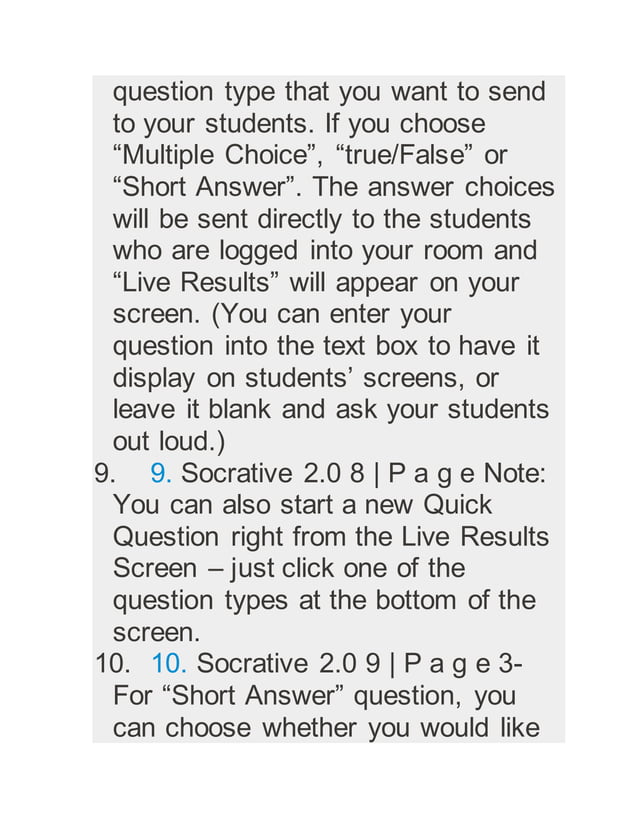 question type that you want to send to your students. If you choose “Multiple Choice”, “true/False” or “Short Answer”. The answer choices will be sent directly to the students who are logged into your room and “Live Results” will appear on your screen. (You can enter your question into the text box to have it display on students’ screens, or leave it blank and ask your students out loud.)

9. 9. Socrative 2.0 8 | P a g e Note: You can also start a new Quick Question right from the Live Results Screen – just click one of the question types at the bottom of the screen.

10. 10. Socrative 2.0 9 | P a g e 3- For “Short Answer” question, you can choose whether you would like